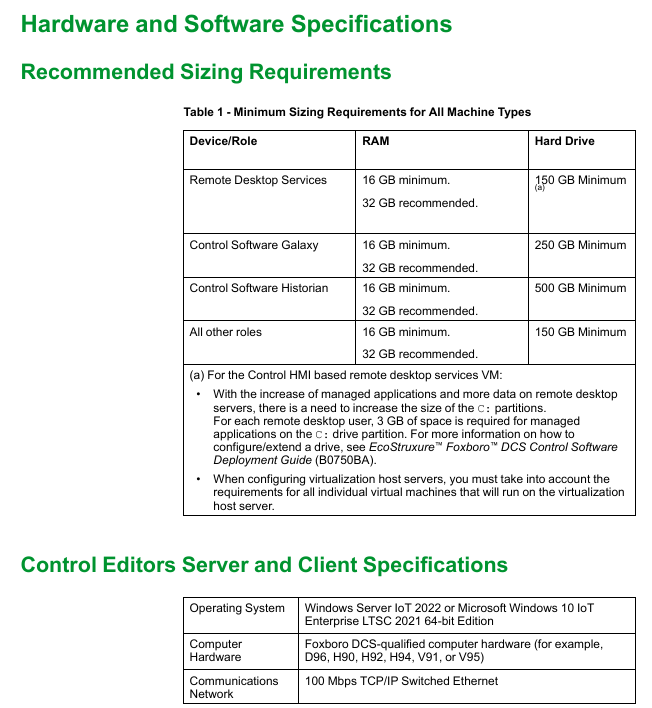 Hardware and Software Specifications

Recommended Sizing Requirements

Table 1 - Minimum Sizing Requirements for All Machine Types

| Device/Role | RAM | Hard Drive |
|---|---|---|
| Remote Desktop Services | 16 GB minimum. 32 GB recommended. | 150 GB Minimum (a) |
| Control Software Galaxy | 16 GB minimum. 32 GB recommended. | 250 GB Minimum |
| Control Software Historian | 16 GB minimum. 32 GB recommended. | 500 GB Minimum |
| All other roles | 16 GB minimum. 32 GB recommended. | 150 GB Minimum |

(a) For the Control HMI based remote desktop services VM:

• With the increase of managed applications and more data on remote desktop servers, there is a need to increase the size of the C: partitions.
For each remote desktop user, 3 GB of space is required for managed applications on the C: drive partition. For more information on how to configure/extend a drive, see EcoStruxure™ Foxboro™ DCS Control Software Deployment Guide (B0750BA).

• When configuring virtualization host servers, you must take into account the requirements for all individual virtual machines that will run on the virtualization host server.

Control Editors Server and Client Specifications

| Operating System | Windows Server IoT 2022 or Microsoft Windows 10 IoT Enterprise LTSC 2021 64-bit Edition |
|---|---|
| Computer Hardware | Foxboro DCS-qualified computer hardware (for example, D96, H90, H92, H94, V91, or V95) |
| Communications Network | 100 Mbps TCP/IP Switched Ethernet |